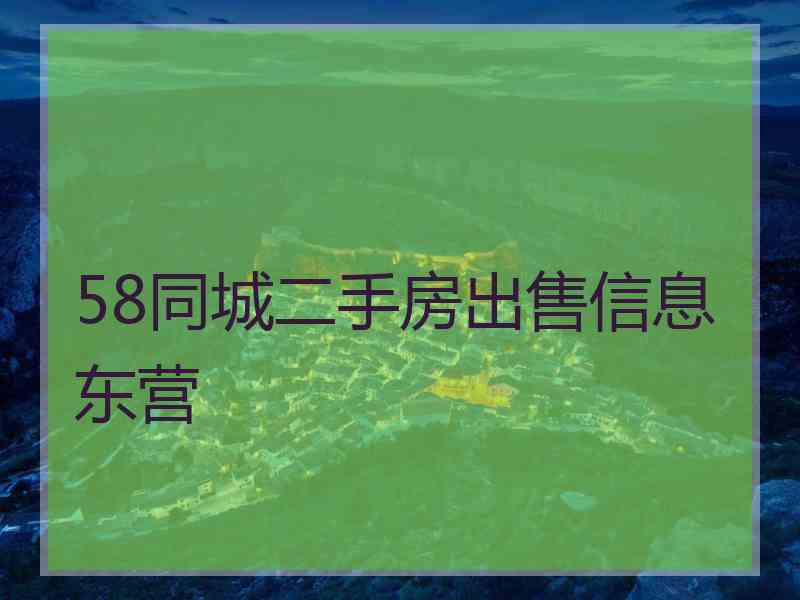 58同城二手房出售信息东营